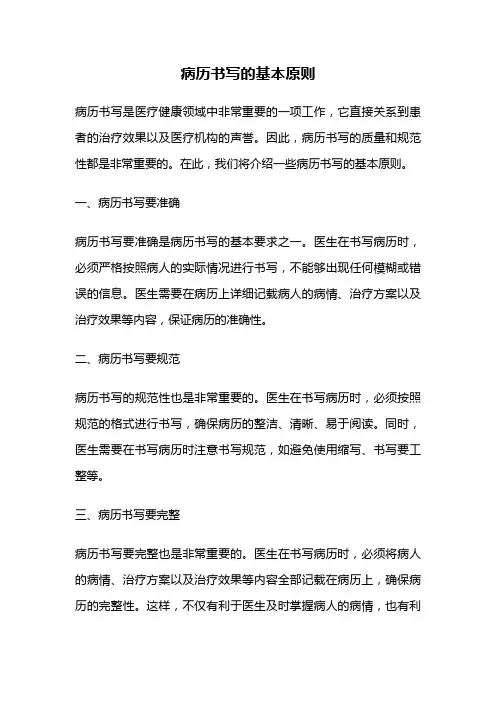 病历书写的基本原则

病历书写是医疗健康领域中非常重要的一项工作，它直接关系到患者的治疗效果以及医疗机构的声誉。因此，病历书写的质量和规范性都是非常重要的。在此，我们将介绍一些病历书写的基本原则。

一、病历书写要准确

病历书写要准确是病历书写的基本要求之一。医生在书写病历时，必须严格按照病人的实际情况进行书写，不能够出现任何模糊或错误的信息。医生需要在病历上详细记载病人的病情、治疗方案以及治疗效果等内容，保证病历的准确性。

二、病历书写要规范

病历书写的规范性也是非常重要的。医生在书写病历时，必须按照规范的格式进行书写，确保病历的整洁、清晰、易于阅读。同时，医生需要在书写病历时注意书写规范，如避免使用缩写、书写要工整等。

三、病历书写要完整

病历书写要完整也是非常重要的。医生在书写病历时，必须将病人的病情、治疗方案以及治疗效果等内容全部记载在病历上，确保病历的完整性。这样，不仅有利于医生及时掌握病人的病情，也有利